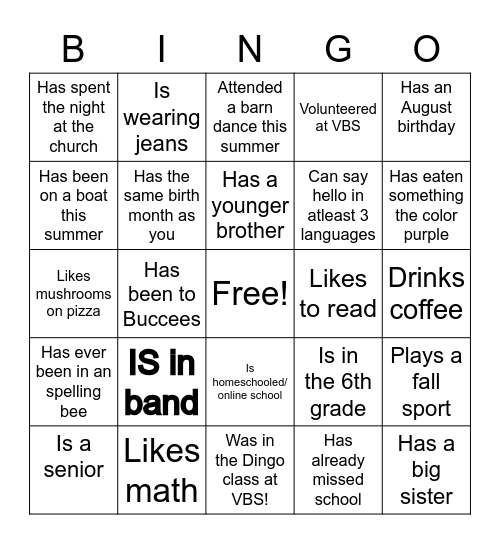 | B | I | N | G | O |
|---|---|---|---|---|
| Has spent the night at the church | Is wearing jeans | Attended a barn dance this summer | Volunteered at VBS | Has an August birthday |
| Has been on a boat this summer | Has the same birth month as you | Has a younger brother | Can say hello in atleast 3 languages | Has eaten something the color purple |
| Likes mushrooms on pizza | Has been to Buccees | Free! | Likes to read | Drinks coffee |
| Has ever been in an spelling bee | IS in band | Is homeschooled/ online school | Is in the 6th grade | Plays a fall sport |
| Is a senior | Likes math | Was in the Dingo class at VBS! | Has already missed school | Has a big sister |